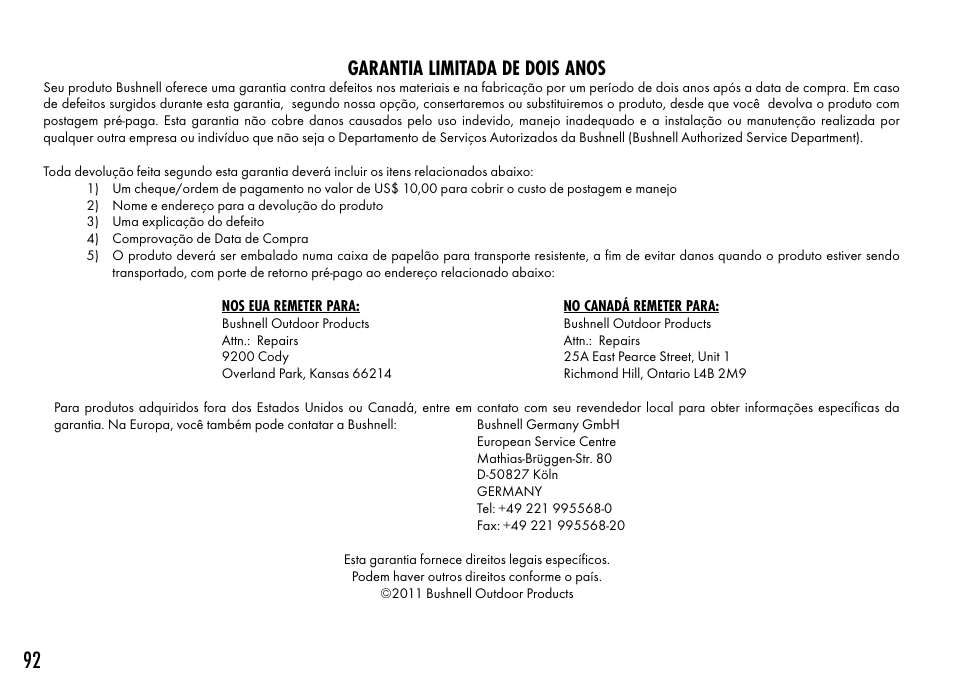 GARANTIA LIMITADA DE DOIS ANOS

Seu produto Bushnell oferece uma garantia contra defeitos nos materiais e na fabricação por um período de dois anos após a data de compra. Em caso de defeitos surgidos durante esta garantia, segundo nossa opção, consertaremos ou substituiremos o produto, desde que você devolva o produto com postagem pré-paga. Esta garantia não cobre danos causados pelo uso indevido, manejo inadequado e a instalação ou manutenção realizada por qualquer outra empresa ou indivíduo que não seja o Departamento de Serviços Autorizados da Bushnell (Bushnell Authorized Service Department).

Toda devolução feita segundo esta garantia deverá incluir os itens relacionados abaixo:
1) Um cheque/ordem de pagamento no valor de US$ 10,00 para cobrir o custo de postagem e manejo
2) Nome e endereço para a devolução do produto
3) Uma explicação do defeito
4) Comprovação de Data de Compra
5) O produto deverá ser embalado numa caixa de papelão para transporte resistente, a fim de evitar danos quando o produto estiver sendo transportado, com porte de retorno pré-pago ao endereço relacionado abaixo:

NOS EUA REMETER PARA:
Bushnell Outdoor Products
Attn.: Repairs
9200 Cody
Overland Park, Kansas 66214

NO CANADÁ REMETER PARA:
Bushnell Outdoor Products
Attn.: Repairs
25A East Pearce Street, Unit 1
Richmond Hill, Ontario L4B 2M9

Para produtos adquiridos fora dos Estados Unidos ou Canadá, entre em contato com seu revendedor local para obter informações específicas da garantia. Na Europa, você também pode contatar a Bushnell:
Bushnell Germany GmbH
European Service Centre
Mathias-Brüggen-Str. 80
D-50827 Köln
GERMANY
Tel: +49 221 995568-0
Fax: +49 221 995568-20

Esta garantia fornece direitos legais específicos.
Podem haver outros direitos conforme o país.
©2011 Bushnell Outdoor Products

92